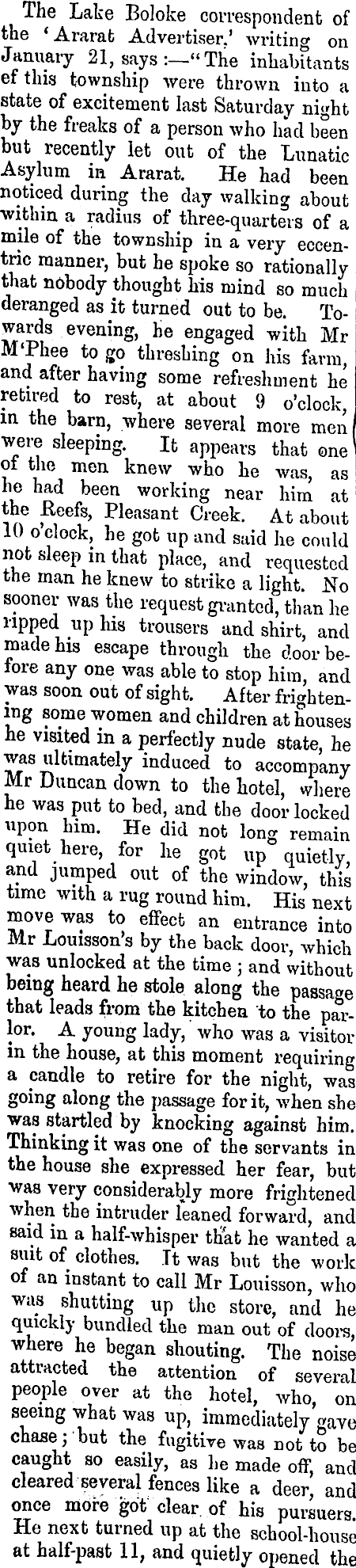 The Lake Boloke correspondent of the 'Ararat Advertiser,' writing on January 21, says:—"The inhabitants ef this township were thrown into a state of excitement last Saturday night by the freaks of a person who had been but recently let out of the Lunatic Asylum in Ararat. He had been noticed during the day walking about within a radius of three-quarters of a mile of the township in a very eccentric manner, but he spoke so rationally that nobody thought his mind so much deranged as it turned out to be. Towards evening, he engaged with Mr M'Phee to go threshing on his farm, and after having some refreshment he retired to rest, at about 9 o'clock, in the barn, where several more men were sleeping. It appears that one of the men knew who he was, as he had been working near him at the Reefs, Pleasant Creek. At about 10 o'clock, he got up and said he could not sleep in that place, and requested the man he knew to strike a light. No sooner was the request granted, than he ripped up his trousers and shirt, and made his escape through the door before any one was able to stop him, and was soon out of sight. After frightening some women and children at houses he visited in a perfectly nude state, he was ultimately induced to accompany Mr Duncan down to the hotel, where he was put to bed, and the door locked upon him. He did not long remain quiet here, for he got up quietly, and jumped out of the window, this time with a rug round him. His next move was to effect an entrance into Mr Louisson's by the back door, which was unlocked at the time; and without being heard he stole along the passage that leads from the kitchen to the parlor. A young lady, who was a visitor in the house, at this moment requiring a candle to retire for the night, was going along the passage for it, when she was startled by knocking against him. Thinking it was one of the servants in the house she expressed her fear, but was very considerably more frightened when the intruder leaned forward, and said in a half-whisper that he wanted a suit of clothes. It was but the work of an instant to call Mr Louisson, who was shutting up the store, and he quickly bundled the man out of doors, where he began shouting. The noise attracted the attention of several people over at the hotel, who, on seeing what was up, immediately gave chase; but the fugitive was not to be caught so easily, as he made off, and cleared several fences like a deer, and once more got clear of his pursuers. He next turned up at the school-house at half-past 11, and quietly opened the